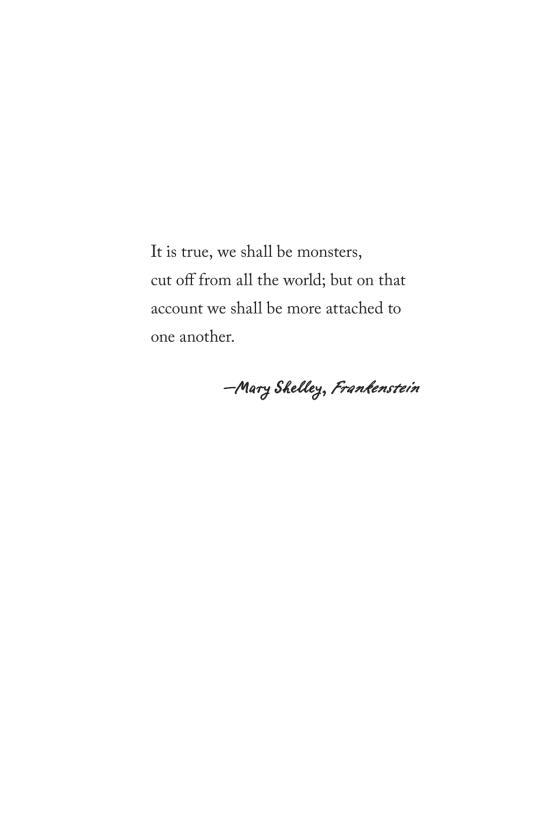 It is true, we shall be monsters, cut off from all the world; but on that account we shall be more attached to one another.

—Mary Shelley, Frankenstein